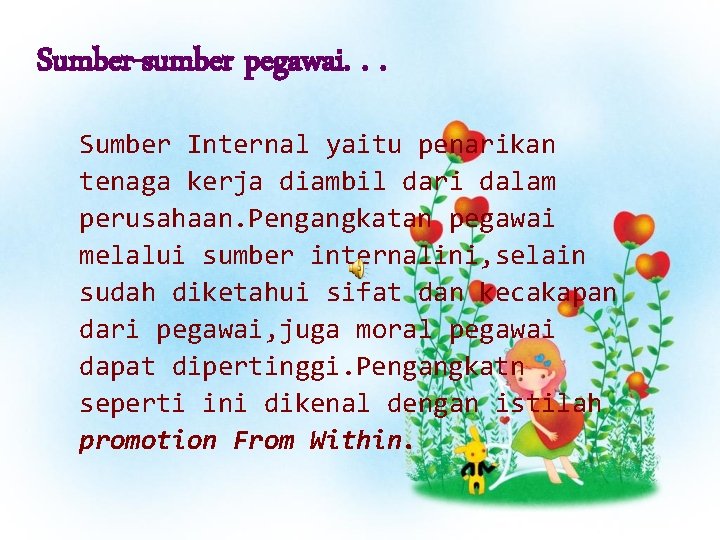 Sumber-sumber pegawai. . .

Sumber Internal yaitu penarikan tenaga kerja diambil dari dalam perusahaan.Pengangkatan pegawai melalui sumber internalini,selain sudah diketahui sifat dan kecakapan dari pegawai,juga moral pegawai dapat dipertinggi.Pengangkatn seperti ini dikenal dengan istilah promotion From Within.